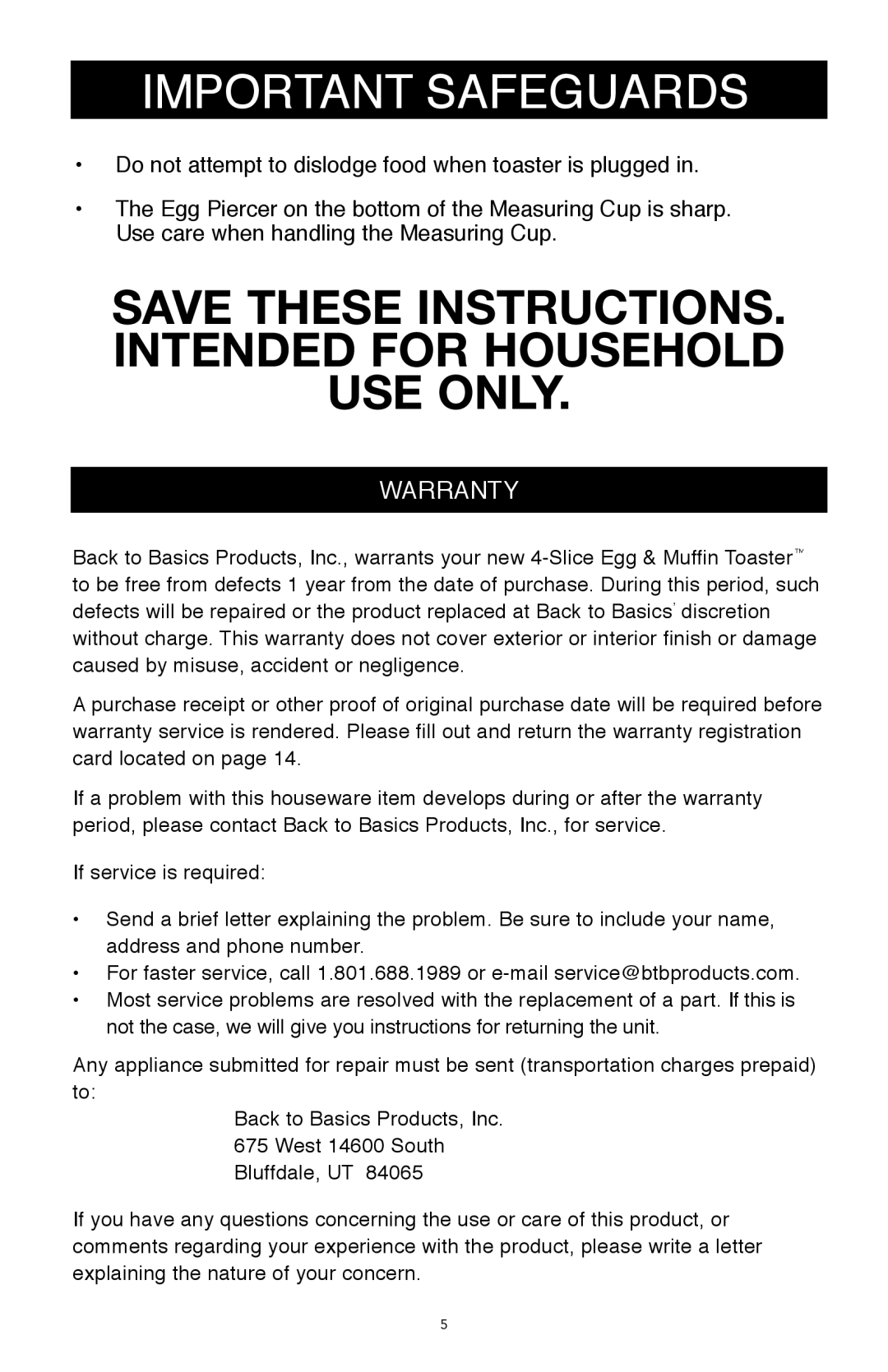 IMPORTANT SAFEGUARDS

• Do not attempt to dislodge food when toaster is plugged in.

• The Egg Piercer on the bottom of the Measuring Cup is sharp. Use care when handling the Measuring Cup.

SAVE THESE INSTRUCTIONS. INTENDED FOR HOUSEHOLD USE ONLY.

WARRANTY

Back to Basics Products, Inc., warrants your new 4-Slice Egg & Muffin Toaster™ to be free from defects 1 year from the date of purchase. During this period, such defects will be repaired or the product replaced at Back to Basics' discretion without charge. This warranty does not cover exterior or interior finish or damage caused by misuse, accident or negligence.

A purchase receipt or other proof of original purchase date will be required before warranty service is rendered. Please fill out and return the warranty registration card located on page 14.

If a problem with this houseware item develops during or after the warranty period, please contact Back to Basics Products, Inc., for service.

If service is required:

• Send a brief letter explaining the problem. Be sure to include your name, address and phone number.
• For faster service, call 1.801.688.1989 or e-mail service@btbproducts.com.
• Most service problems are resolved with the replacement of a part. If this is not the case, we will give you instructions for returning the unit.

Any appliance submitted for repair must be sent (transportation charges prepaid) to:

Back to Basics Products, Inc.
675 West 14600 South
Bluffdale, UT 84065

If you have any questions concerning the use or care of this product, or comments regarding your experience with the product, please write a letter explaining the nature of your concern.

5